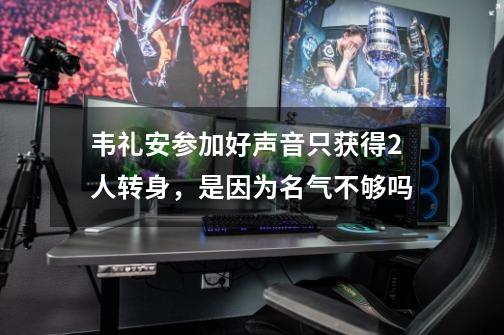 韦礼安参加好声音只获得2人转身，是因为名气不够吗